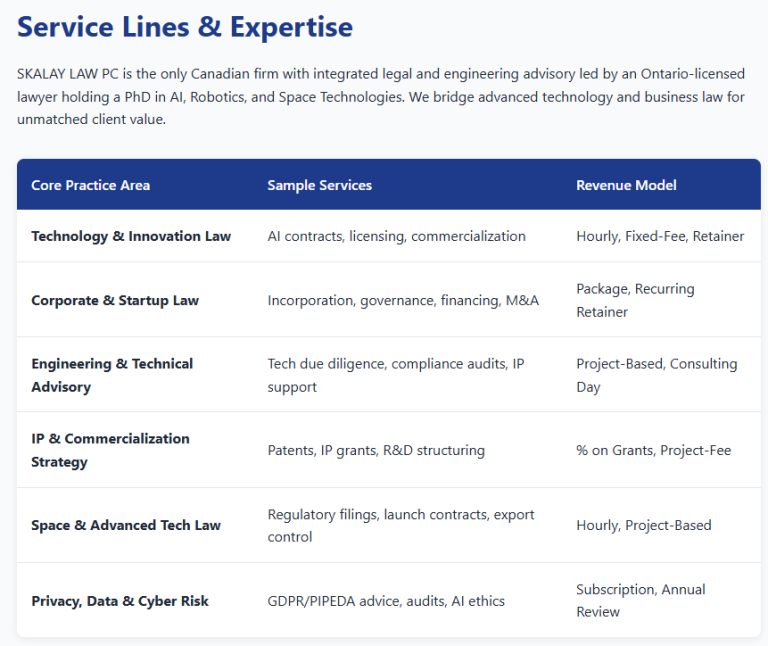 Service Lines & Expertise

SKALAY LAW PC is the only Canadian firm with integrated legal and engineering advisory led by an Ontario-licensed lawyer holding a PhD in AI, Robotics, and Space Technologies. We bridge advanced technology and business law for unmatched client value.

| Core Practice Area | Sample Services | Revenue Model |
|---|---|---|
| Technology & Innovation Law | AI contracts, licensing, commercialization | Hourly, Fixed-Fee, Retainer |
| Corporate & Startup Law | Incorporation, governance, financing, M&A | Package, Recurring Retainer |
| Engineering & Technical Advisory | Tech due diligence, compliance audits, IP support | Project-Based, Consulting Day |
| IP & Commercialization Strategy | Patents, IP grants, R&D structuring | % on Grants, Project-Fee |
| Space & Advanced Tech Law | Regulatory filings, launch contracts, export control | Hourly, Project-Based |
| Privacy, Data & Cyber Risk | GDPR/PIPEDA advice, audits, AI ethics | Subscription, Annual Review |